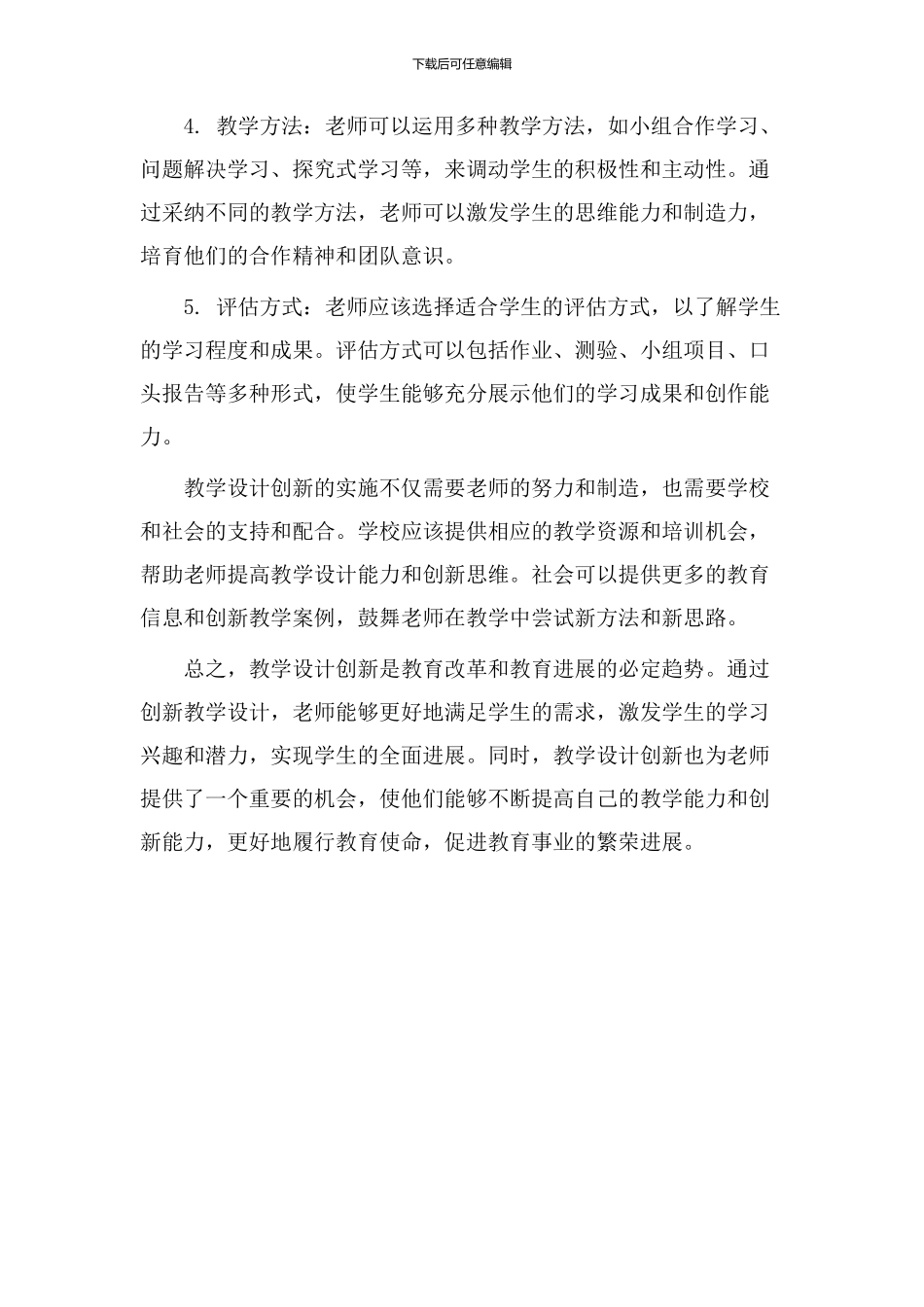 下载后可任意编辑

4. 教学方法：老师可以运用多种教学方法，如小组合作学习、问题解决学习、探究式学习等，来调动学生的积极性和主动性。通过采纳不同的教学方法，老师可以激发学生的思维能力和制造力，培育他们的合作精神和团队意识。

5. 评估方式：老师应该选择适合学生的评估方式，以了解学生的学习程度和成果。评估方式可以包括作业、测验、小组项目、口头报告等多种形式，使学生能够充分展示他们的学习成果和创作能力。

教学设计创新的实施不仅需要老师的努力和制造，也需要学校和社会的支持和配合。学校应该提供相应的教学资源和培训机会，帮助老师提高教学设计能力和创新思维。社会可以提供更多的教育信息和创新教学案例，鼓舞老师在教学中尝试新方法和新思路。

总之，教学设计创新是教育改革和教育进展的必定趋势。通过创新教学设计，老师能够更好地满足学生的需求，激发学生的学习兴趣和潜力，实现学生的全面进展。同时，教学设计创新也为老师提供了一个重要的机会，使他们能够不断提高自己的教学能力和创新能力，更好地履行教育使命，促进教育事业的繁荣进展。